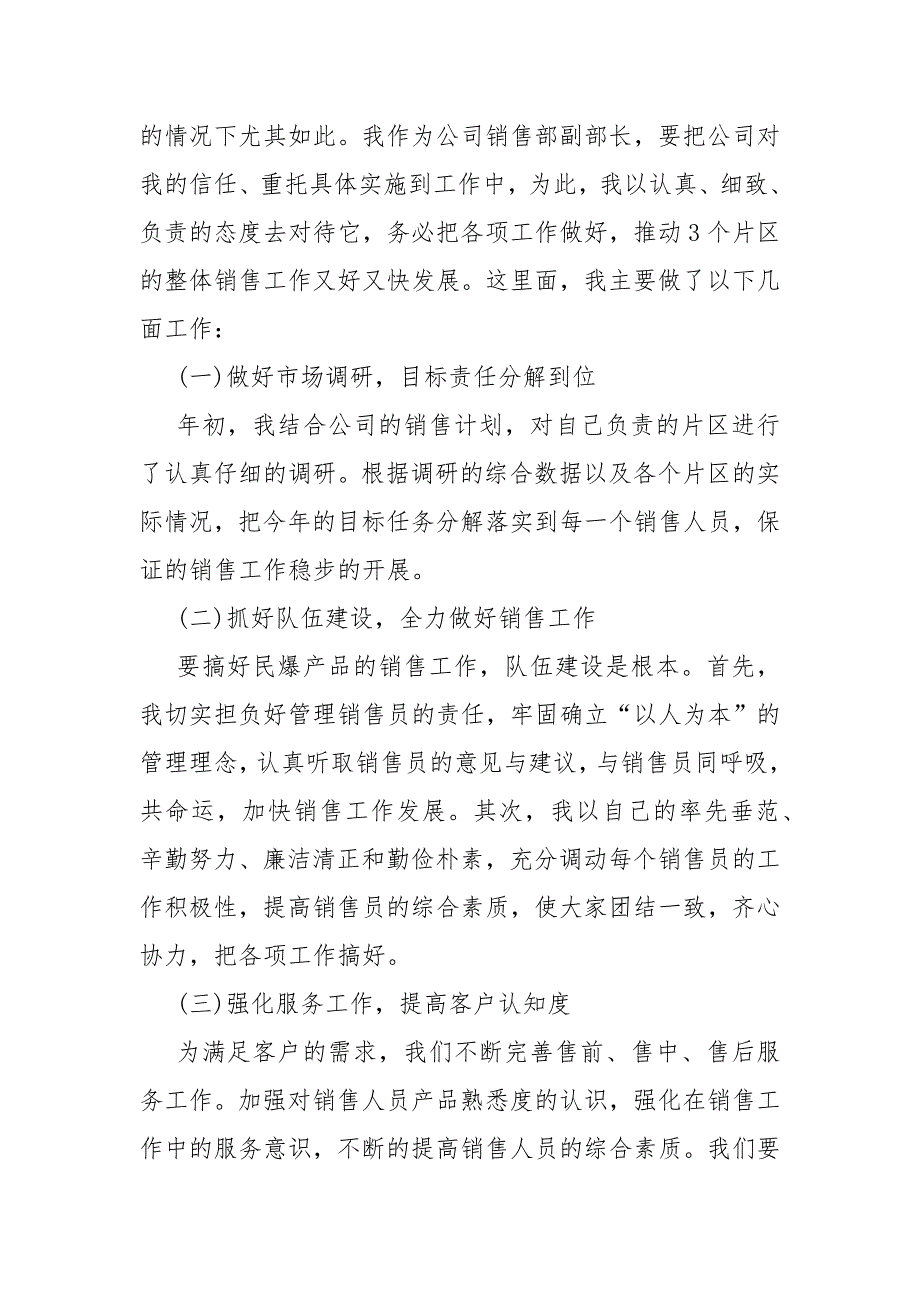 的情况下尤其如此。我作为公司销售部副部长，要把公司对我的信任、重托具体实施到工作中，为此，我以认真、细致、负责的态度去对待它，务必把各项工作做好，推动3个片区的整体销售工作又好又快发展。这里面，我主要做了以下几面工作：

(一)做好市场调研，目标责任分解到位

年初，我结合公司的销售计划，对自己负责的片区进行了认真仔细的调研。根据调研的综合数据以及各个片区的实际情况，把今年的目标任务分解落实到每一个销售人员，保证的销售工作稳步的开展。

(二)抓好队伍建设，全力做好销售工作

要搞好民爆产品的销售工作，队伍建设是根本。首先，我切实担负好管理销售员的责任，牢固确立“以人为本”的管理理念，认真听取销售员的意见与建议，与销售员同呼吸，共命运，加快销售工作发展。其次，我以自己的率先垂范、辛勤努力、廉洁清正和勤俭朴素，充分调动每个销售员的工作积极性，提高销售员的综合素质，使大家团结一致，齐心协力，把各项工作搞好。

(三)强化服务工作，提高客户认知度

为满足客户的需求，我们不断完善售前、售中、售后服务工作。加强对销售人员产品熟悉度的认识，强化在销售工作中的服务意识，不断的提高销售人员的综合素质。我们要